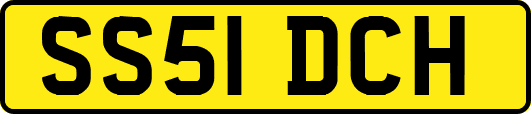 SS51 DCH